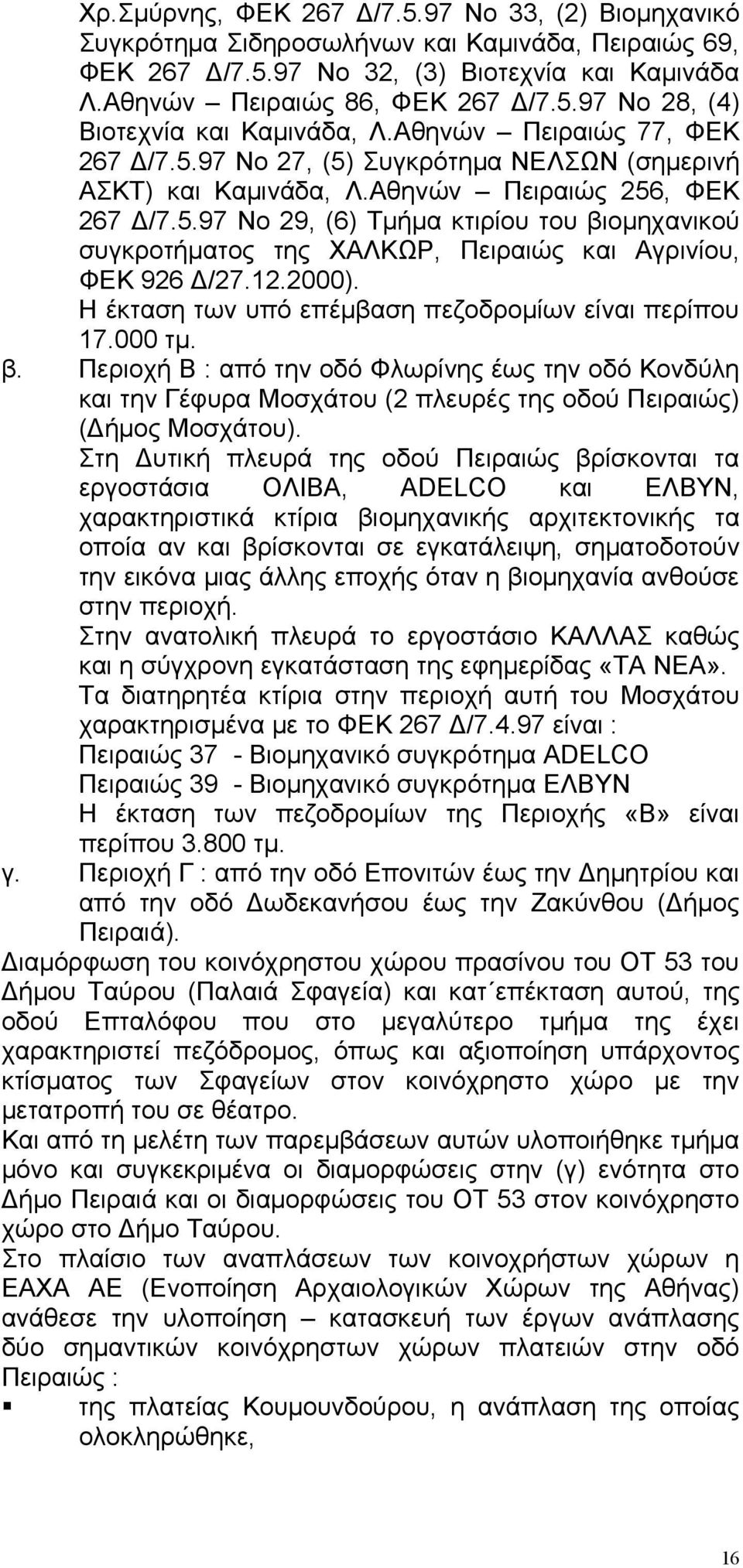 Χρ.Σμύρνης, ΦΕΚ 267 Δ/7.5.97 Νο 33, (2) Βιομηχανικό Συγκρότημα Σιδηροσωλήνων και Καμινάδα, Πειραιώς 69, ΦΕΚ 267 Δ/7.5.97 Νο 32, (3) Βιοτεχνία και Καμινάδα Λ.Αθηνών – Πειραιώς 86, ΦΕΚ 267 Δ/7.5.97 Νο 28, (4) Βιοτεχνία και Καμινάδα, Λ.Αθηνών – Πειραιώς 77, ΦΕΚ 267 Δ/7.5.97 Νο 27, (5) Συγκρότημα ΝΕΛΣΩΝ (σημερινή ΑΣΚΤ) και Καμινάδα, Λ.Αθηνών – Πειραιώς 256, ΦΕΚ 267 Δ/7.5.97 Νο 29, (6) Τμήμα κτιρίου του βιομηχανικού συγκροτήματος της ΧΑΛΚΩΡ, Πειραιώς και Αγρινίου, ΦΕΚ 926 Δ/27.12.2000).
Η έκταση των υπό επέμβαση πεζοδρομίων είναι περίπου 17.000 τμ.

β. Περιοχή Β : από την οδό Φλωρίνης έως την οδό Κονδύλη και την Γέφυρα Μοσχάτου (2 πλευρές της οδού Πειραιώς) (Δήμος Μοσχάτου).
Στη Δυτική πλευρά της οδού Πειραιώς βρίσκονται τα εργοστάσια ΟΛΙΒΑ, ADELCO και ΕΛΒΥΝ, χαρακτηριστικά κτίρια βιομηχανικής αρχιτεκτονικής τα οποία αν και βρίσκονται σε εγκατάλειψη, σηματοδοτούν την εικόνα μιας άλλης εποχής όταν η βιομηχανία ανθούσε στην περιοχή.
Στην ανατολική πλευρά το εργοστάσιο ΚΑΛΛΑΣ καθώς και η σύγχρονη εγκατάσταση της εφημερίδας «ΤΑ ΝΕΑ».
Τα διατηρητέα κτίρια στην περιοχή αυτή του Μοσχάτου χαρακτηρισμένα με το ΦΕΚ 267 Δ/7.4.97 είναι :
Πειραιώς 37 - Βιομηχανικό συγκρότημα ADELCO
Πειραιώς 39 - Βιομηχανικό συγκρότημα ΕΛΒΥΝ
Η έκταση των πεζοδρομίων της Περιοχής «Β» είναι περίπου 3.800 τμ.

γ. Περιοχή Γ : από την οδό Επονιτών έως την Δημητρίου και από την οδό Δωδεκανήσου έως την Ζακύνθου (Δήμος Πειραιά).

Διαμόρφωση του κοινόχρηστου χώρου πρασίνου του ΟΤ 53 του Δήμου Ταύρου (Παλαιά Σφαγεία) και κατ΄επέκταση αυτού, της οδού Επταλόφου που στο μεγαλύτερο τμήμα της έχει χαρακτηριστεί πεζόδρομος, όπως και αξιοποίηση υπάρχοντος κτίσματος των Σφαγείων στον κοινόχρηστο χώρο με την μετατροπή του σε θέατρο.
Και από τη μελέτη των παρεμβάσεων αυτών υλοποιήθηκε τμήμα μόνο και συγκεκριμένα οι διαμορφώσεις στην (γ) ενότητα στο Δήμο Πειραιά και οι διαμορφώσεις του ΟΤ 53 στον κοινόχρηστο χώρο στο Δήμο Ταύρου.
Στο πλαίσιο των αναπλάσεων των κοινοχρήστων χώρων η ΕΑΧΑ ΑΕ (Ενοποίηση Αρχαιολογικών Χώρων της Αθήνας) ανάθεσε την υλοποίηση – κατασκευή των έργων ανάπλασης δύο σημαντικών κοινόχρηστων χώρων πλατειών στην οδό Πειραιώς :
▪ της πλατείας Κουμουνδούρου, η ανάπλαση της οποίας ολοκληρώθηκε,

16